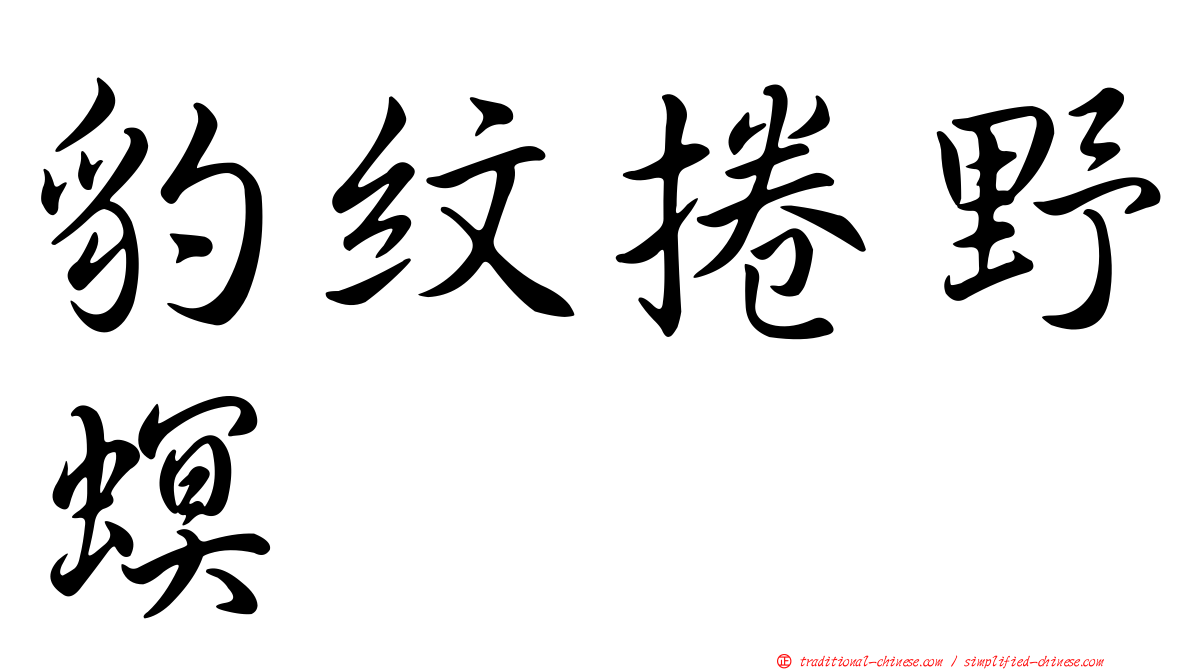 豹纹捲野螟

正 traditional-chinese.com / simplified-chinese.com